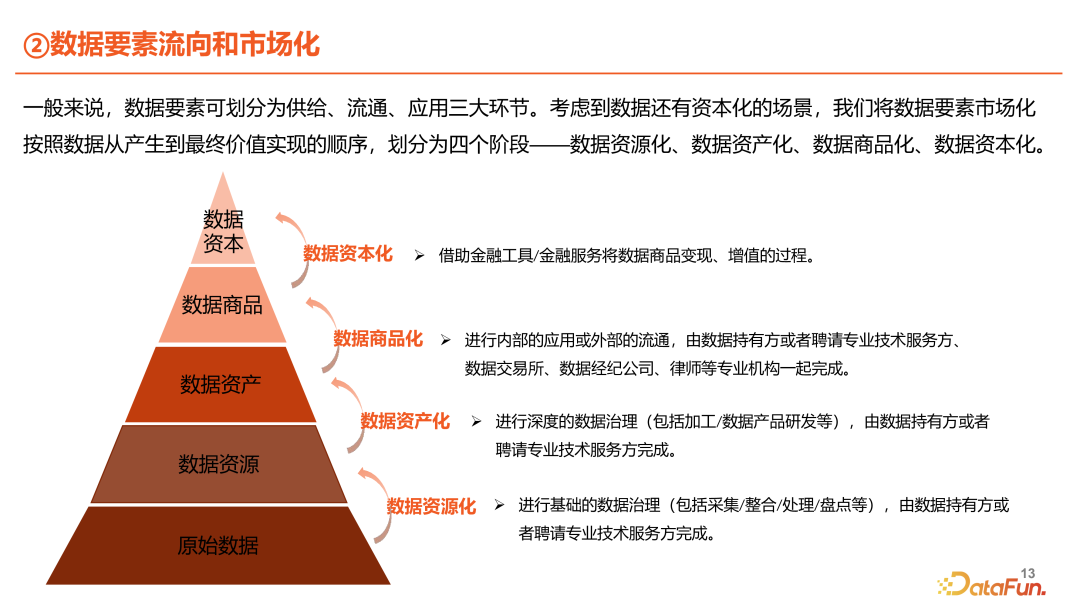 ②数据要素流向和市场化

一般来说，数据要素可划分为供给、流通、应用三大环节。考虑到数据还有资本化的场景，我们将数据要素市场化按照数据从产生到最终价值实现的顺序，划分为四个阶段——数据资源化、数据资产化、数据商品化、数据资本化。

数据资本

数据商品

数据资产

数据资源

原始数据

数据资本化
➢ 借助金融工具/金融服务将数据商品变现、增值的过程。

数据商品化
➢ 进行内部的应用或外部的流通，由数据持有方或者聘请专业技术服务方、数据交易所、数据经纪公司、律师等专业机构一起完成。

数据资产化
➢ 进行深度的数据治理（包括加工/数据产品研发等），由数据持有方或者聘请专业技术服务方完成。

数据资源化
➢ 进行基础的数据治理（包括采集/整合/处理/盘点等），由数据持有方或者聘请专业技术服务方完成。

13
DataFun.